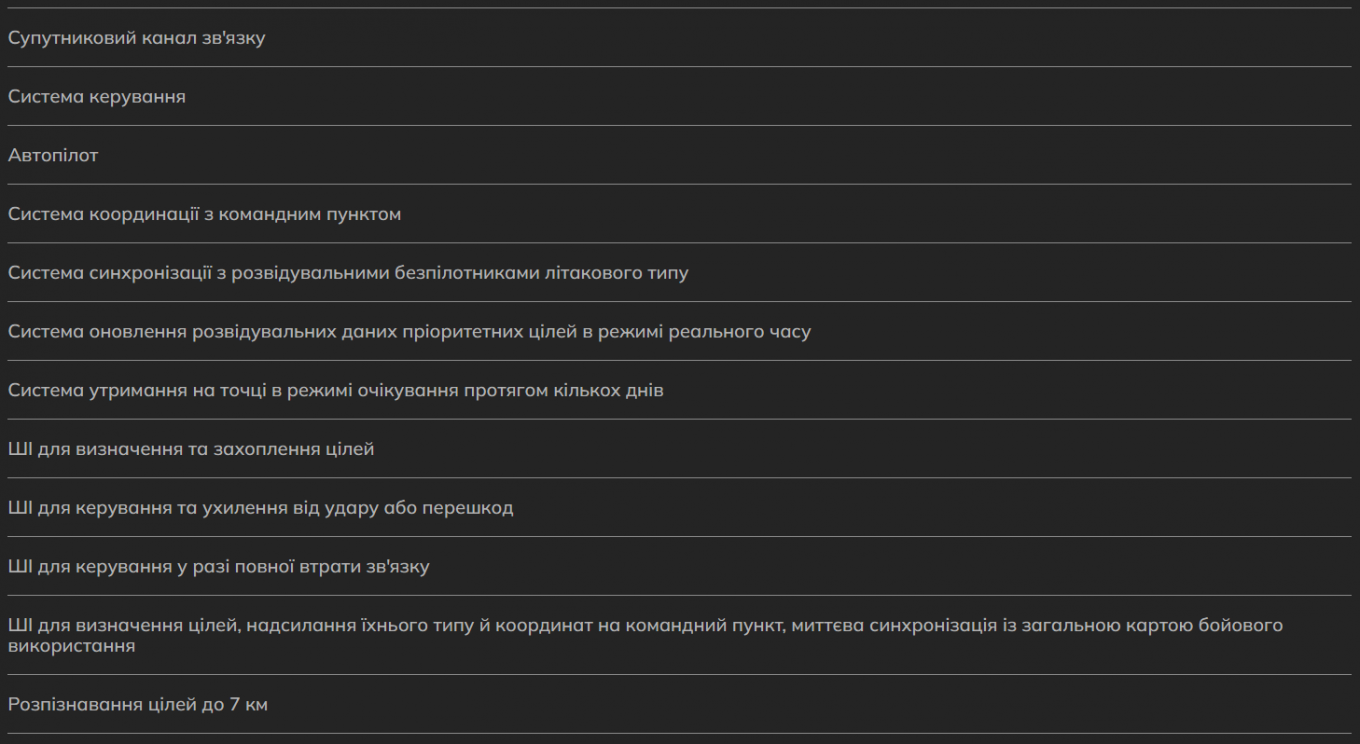 Супутниковий канал зв'язку

Система керування

Автопілот

Система координації з командним пунктом

Система синхронізації з розвідувальними безпілотниками літакового типу

Система оновлення розвідувальних даних пріоритетних цілей в режимі реального часу

Система утримання на точці в режимі очікування протягом кількох днів

ШІ для визначення та захоплення цілей

ШІ для керування та ухилення від удару або перешкод

ШІ для керування у разі повної втрати зв'язку

ШІ для визначення цілей, надсилання їхнього типу й координат на командний пункт, миттєва синхронізація із загальною картою бойового використання

Розпізнавання цілей до 7 км